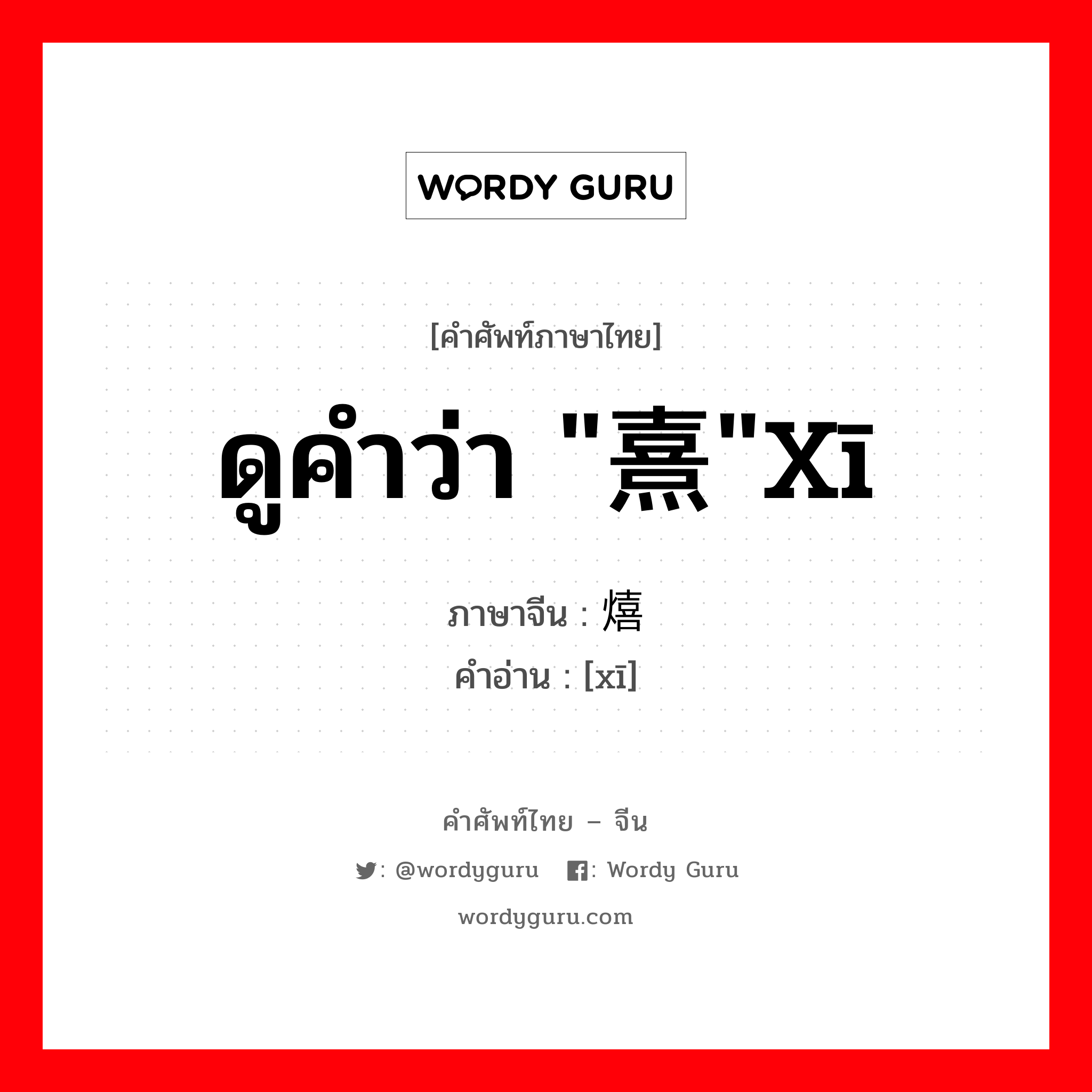 WORDY GURU

[คำศัพท์ภาษาไทย]

ดูคำว่า "熹"xī

ภาษาจีน : 熺
คำอ่าน : [xī]

คำศัพท์ไทย – จีน

: @wordyguru : Wordy Guru

wordyguru.com